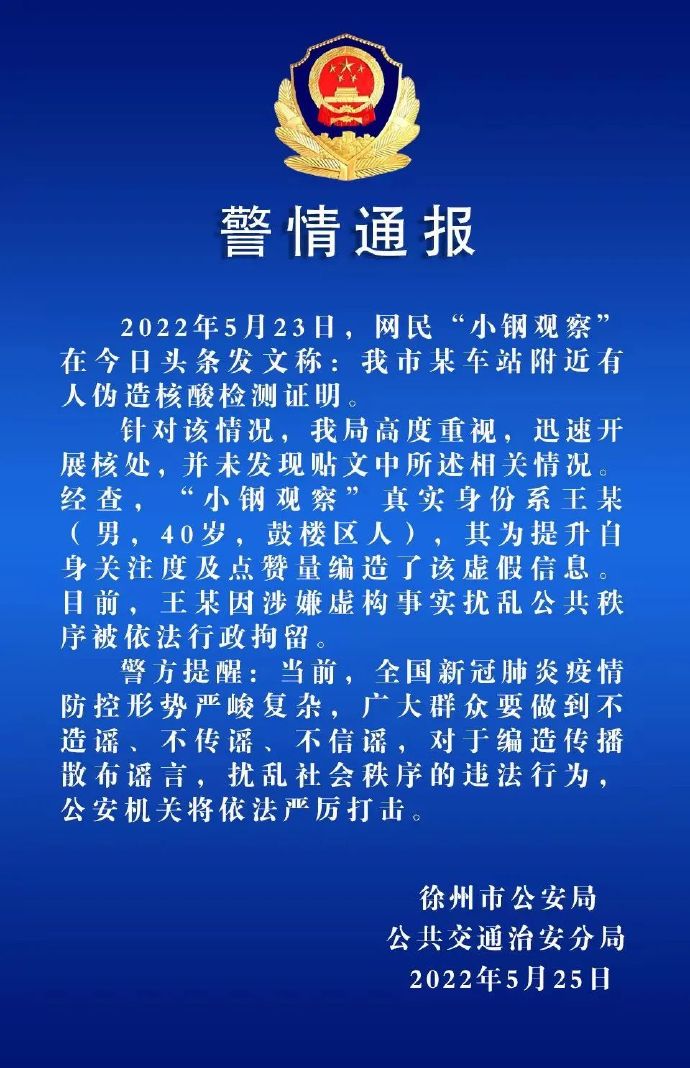 警情通报

2022年5月23日，网民“小钢观察”在今日头条发文称：我市某车站附近有人伪造核酸检测证明。

针对该情况，我局高度重视，迅速开展核处，并未发现贴文中所述相关情况。经查，“小钢观察”真实身份系王某（男，40岁，鼓楼区人），其为提升自身关注度及点赞量编造了该虚假信息。目前，王某因涉嫌虚构事实扰乱公共秩序被依法行政拘留。

警方提醒：当前，全国新冠肺炎疫情防控形势严峻复杂，广大群众要做到不造谣、不传谣、不信谣，对于编造传播散布谣言，扰乱社会秩序的违法行为，公安机关将依法严厉打击。

徐州市公安局
公共交通治安分局
2022年5月25日